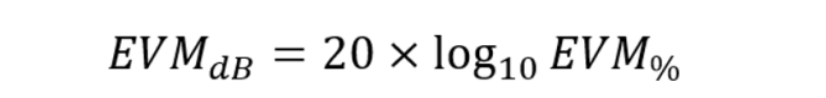 $EVM_{dB} = 20 \times \log_{10} EVM_{\%}$